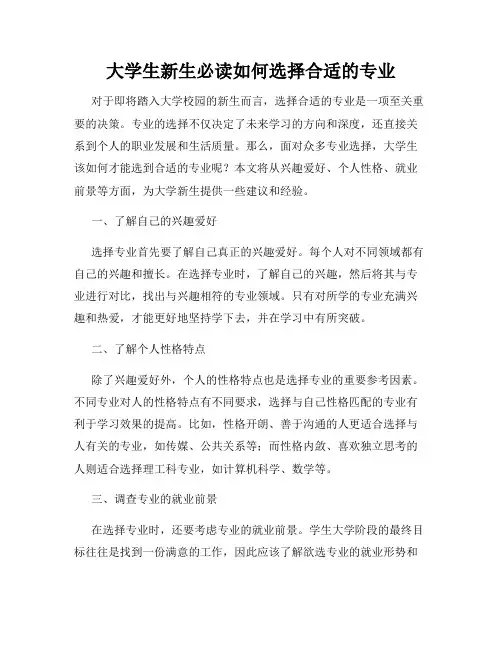 大学生新生必读如何选择合适的专业

对于即将踏入大学校园的新生而言，选择合适的专业是一项至关重要的决策。专业的选择不仅决定了未来学习的方向和深度，还直接关系到个人的职业发展和生活质量。那么，面对众多专业选择，大学生该如何才能选到合适的专业呢？本文将从兴趣爱好、个人性格、就业前景等方面，为大学新生提供一些建议和经验。

一、了解自己的兴趣爱好

选择专业首先要了解自己真正的兴趣爱好。每个人对不同领域都有自己的兴趣和擅长。在选择专业时，了解自己的兴趣，然后将其与专业进行对比，找出与兴趣相符的专业领域。只有对所学的专业充满兴趣和热爱，才能更好地坚持学下去，并在学习中有所突破。

二、了解个人性格特点

除了兴趣爱好外，个人的性格特点也是选择专业的重要参考因素。不同专业对人的性格特点有不同要求，选择与自己性格匹配的专业有利于学习效果的提高。比如，性格开朗、善于沟通的人更适合选择与人有关的专业，如传媒、公共关系等；而性格内敛、喜欢独立思考的人则适合选择理工科专业，如计算机科学、数学等。

三、调查专业的就业前景

在选择专业时，还要考虑专业的就业前景。学生大学阶段的最终目标往往是找到一份满意的工作，因此应该了解欲选专业的就业形势和